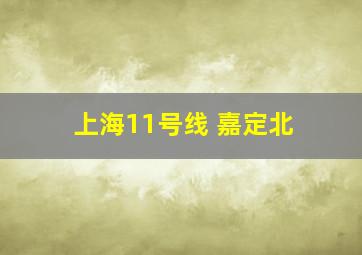 上海11号线 嘉定北